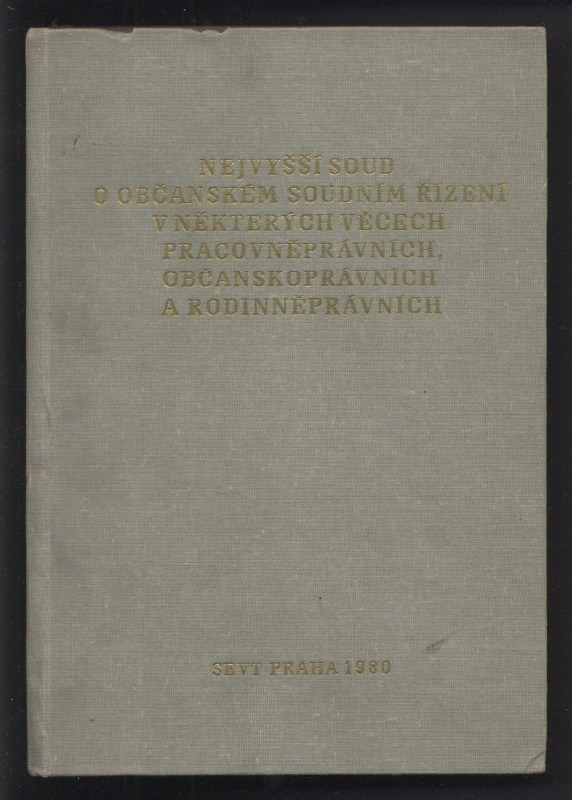 NEJVYŠŠÍ SOUD
O OBČANSKÉM SOUDNÍM ŘÍZENÍ
V NĚKTERÝCH VĚCECH
PRACOVNĚPRÁVNÍCH,
OBČANSKOPRÁVNÍCH
A RODINNĚPRÁVNÍCH

SEVT PRAHA 1980